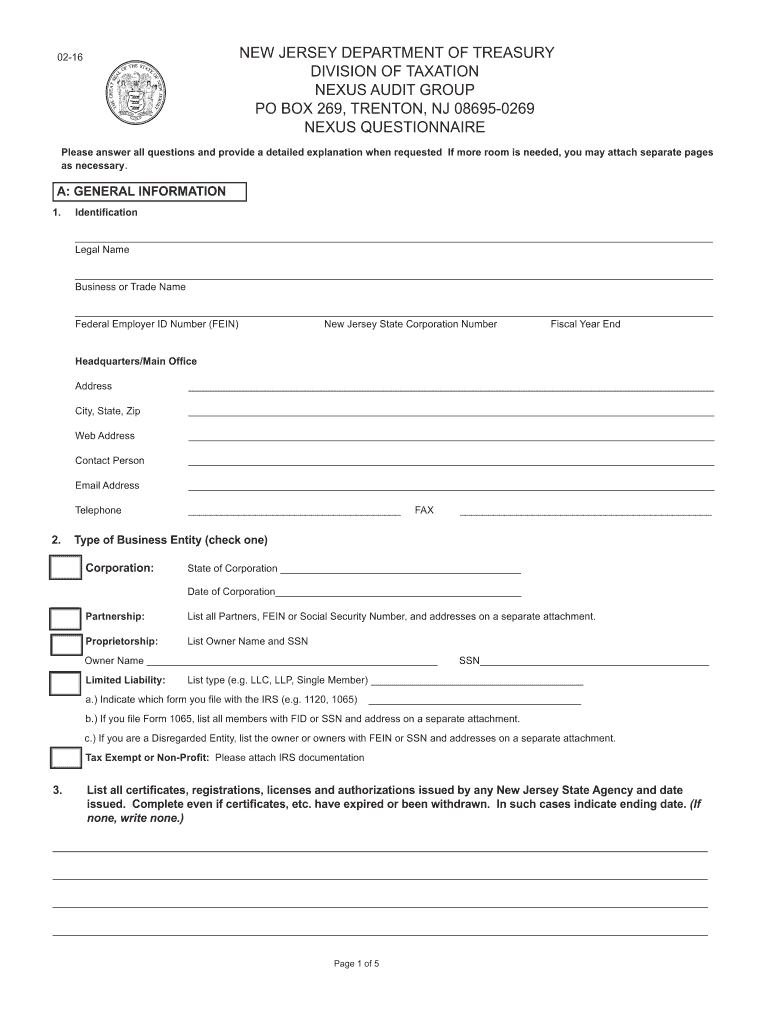 02-16

NEW JERSEY DEPARTMENT OF TREASURY
DIVISION OF TAXATION
NEXUS AUDIT GROUP
PO BOX 269, TRENTON, NJ 08695-0269
NEXUS QUESTIONNAIRE

Please answer all questions and provide a detailed explanation when requested If more room is needed, you may attach separate pages as necessary.

A: GENERAL INFORMATION

1. Identification

Legal Name

Business or Trade Name

Federal Employer ID Number (FEIN) New Jersey State Corporation Number Fiscal Year End

Headquarters/Main Office

Address

City, State, Zip

Web Address

Contact Person

Email Address

Telephone FAX

2. Type of Business Entity (check one)

Corporation: State of Corporation

Date of Corporation

Partnership: List all Partners, FEIN or Social Security Number, and addresses on a separate attachment.

Proprietorship: List Owner Name and SSN

Owner Name SSN

Limited Liability: List type (e.g. LLC, LLP, Single Member)

a.) Indicate which form you file with the IRS (e.g. 1120, 1065)

b.) If you file Form 1065, list all members with FID or SSN and address on a separate attachment.

c.) If you are a Disregarded Entity, list the owner or owners with FEIN or SSN and addresses on a separate attachment.

Tax Exempt or Non-Profit: Please attach IRS documentation

3. List all certificates, registrations, licenses and authorizations issued by any New Jersey State Agency and date issued. Complete even if certificates, etc. have expired or been withdrawn. In such cases indicate ending date. (If none, write none.)

Page 1 of 5